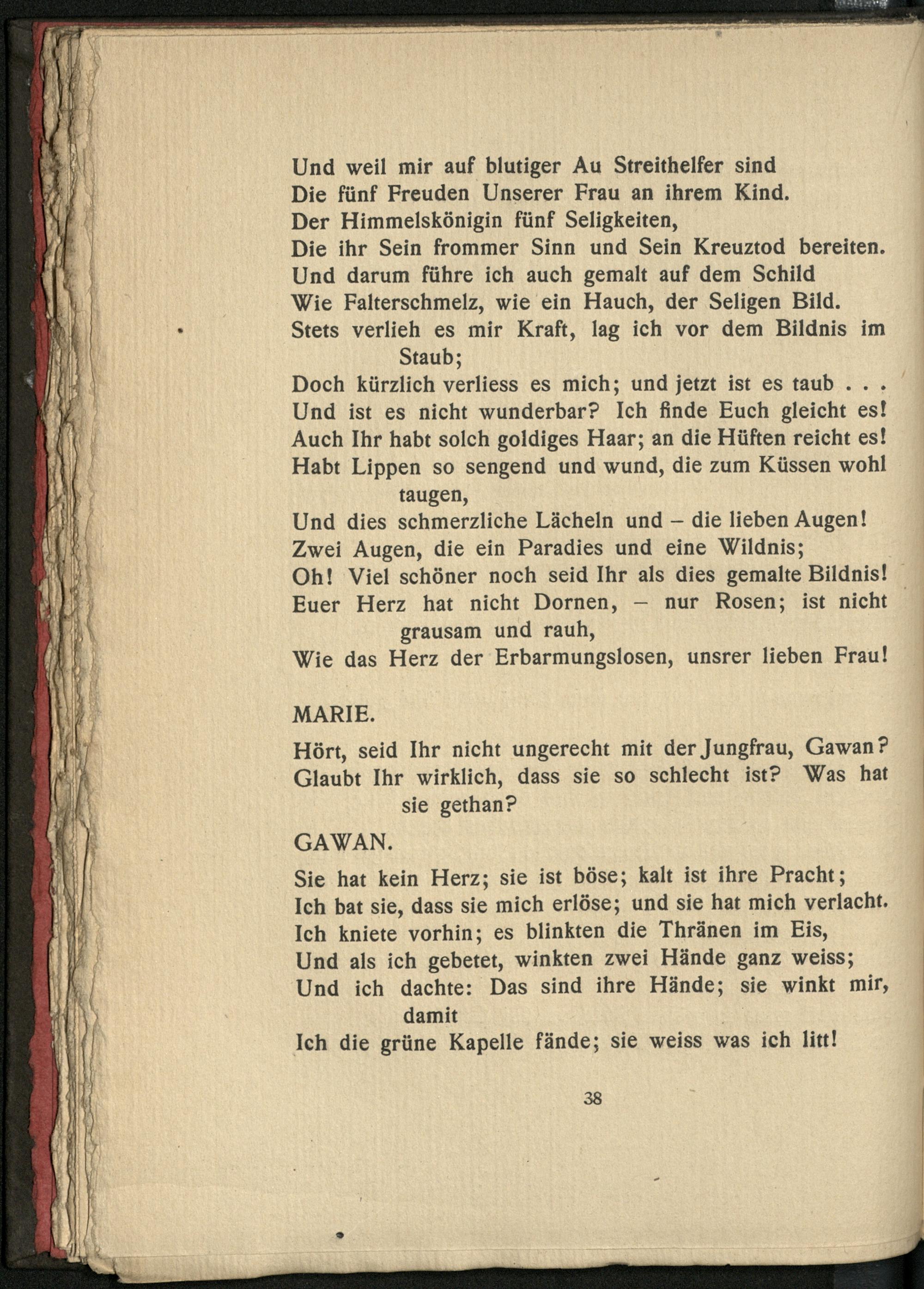 Und weil mir auf blutiger Au Streithelfer sind
Die fünf Freuden Unserer Frau an ihrem Kind.
Der Himmelskönigin fünf Seligkeiten,
Die ihr Sein frommer Sinn und Sein Kreuztod bereiten.
Und darum führe ich auch gemalt auf dem Schild
Wie Falterschmelz, wie ein Hauch, der Seligen Bild.
Stets verlieh es mir Kraft, lag ich vor dem Bildnis im Staub;
Doch kürzlich verliess es mich; und jetzt ist es taub . . .
Und ist es nicht wunderbar? Ich finde Euch gleicht es!
Auch Ihr habt solch goldiges Haar; an die Hüften reicht es!
Habt Lippen so sengend und wund, die zum Küssen wohl taugen,
Und dies schmerzliche Lächeln und – die lieben Augen!
Zwei Augen, die ein Paradies und eine Wildnis;
Oh! Viel schöner noch seid Ihr als dies gemalte Bildnis!
Euer Herz hat nicht Dornen, – nur Rosen; ist nicht grausam und rauh,
Wie das Herz der Erbarmungslosen, unsrer lieben Frau!

MARIE.

Hört, seid Ihr nicht ungerecht mit der Jungfrau, Gawan?
Glaubt Ihr wirklich, dass sie so schlecht ist? Was hat sie gethan?

GAWAN.

Sie hat kein Herz; sie ist böse; kalt ist ihre Pracht;
Ich bat sie, dass sie mich erlöse; und sie hat mich verlacht.
Ich kniete vorhin; es blinkten die Thränen im Eis,
Und als ich gebetet, winkten zwei Hände ganz weiss;
Und ich dachte: Das sind ihre Hände; sie winkt mir, damit
Ich die grüne Kapelle fände; sie weiss was ich litt!

38